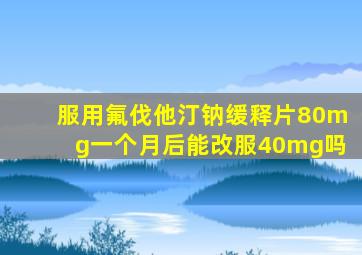 服用氟伐他汀钠缓释片80mg一个月后能改服40mg吗